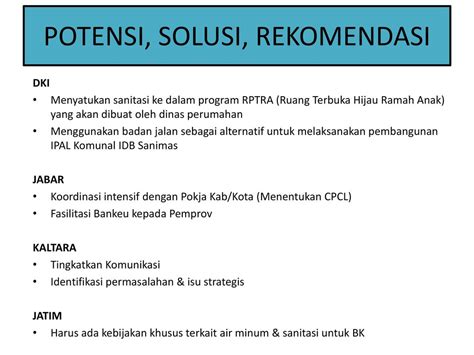 POTENSI, SOLUSI, REKOMENDASI

DKI
• Menyatukan sanitasi ke dalam program RPTRA (Ruang Terbuka Hijau Ramah Anak) yang akan dibuat oleh dinas perumahan
• Menggunakan badan jalan sebagai alternatif untuk melaksanakan pembangunan IPAL Komunal IDB Sanimas

JABAR
• Koordinasi intensif dengan Pokja Kab/Kota (Menentukan CPCL)
• Fasilitasi Bankeu kepada Pemprov

KALTARA
• Tingkatkan Komunikasi
• Identifikasi permasalahan & isu strategis

JATIM
• Harus ada kebijakan khusus terkait air minum & sanitasi untuk BK